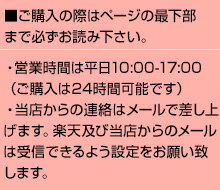 ■ご購入の際はページの最下部まで必ずお読み下さい。

・営業時間は平日10:00-17:00（ご購入は24時間可能です）
・当店からの連絡はメールで差し上げます。楽天及び当店からのメールは受信できるよう設定をお願い致します。